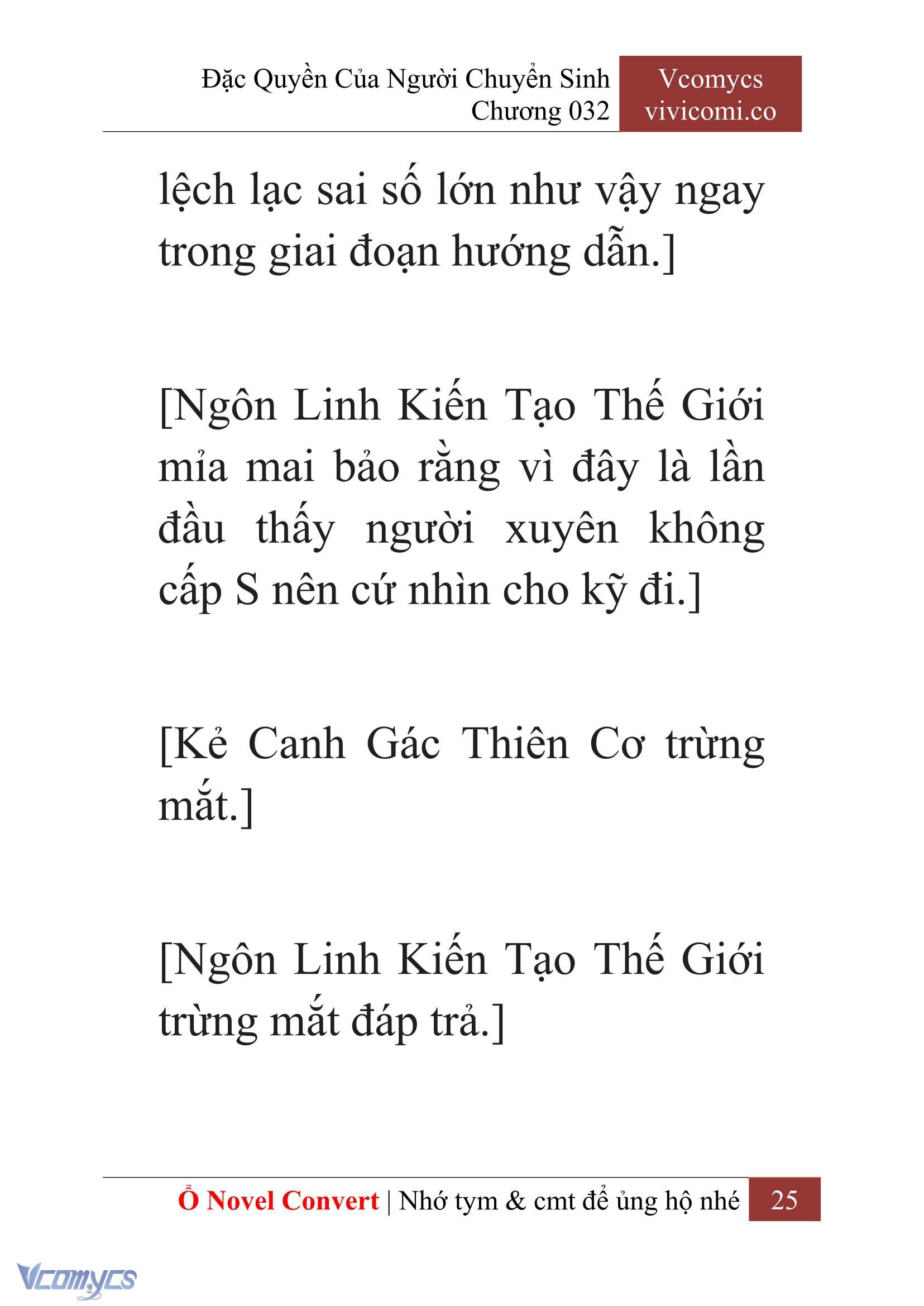 Đặc Quyền Của Người Chuyển Sinh
Chương 032

Vcomycs
vivicomi.co

lệch lạc sai số lớn như vậy ngay trong giai đoạn hướng dẫn.]

[Ngôn Linh Kiến Tạo Thế Giới mỉa mai bảo rằng vì đây là lần đầu thấy người xuyên không cấp S nên cứ nhìn cho kỹ đi.]

[Kẻ Canh Gác Thiên Cơ trừng mắt.]

[Ngôn Linh Kiến Tạo Thế Giới trừng mắt đáp trả.]

Ổ Novel Convert | Nhớ tym & cmt để ủng hộ nhé 25

Vcomycs